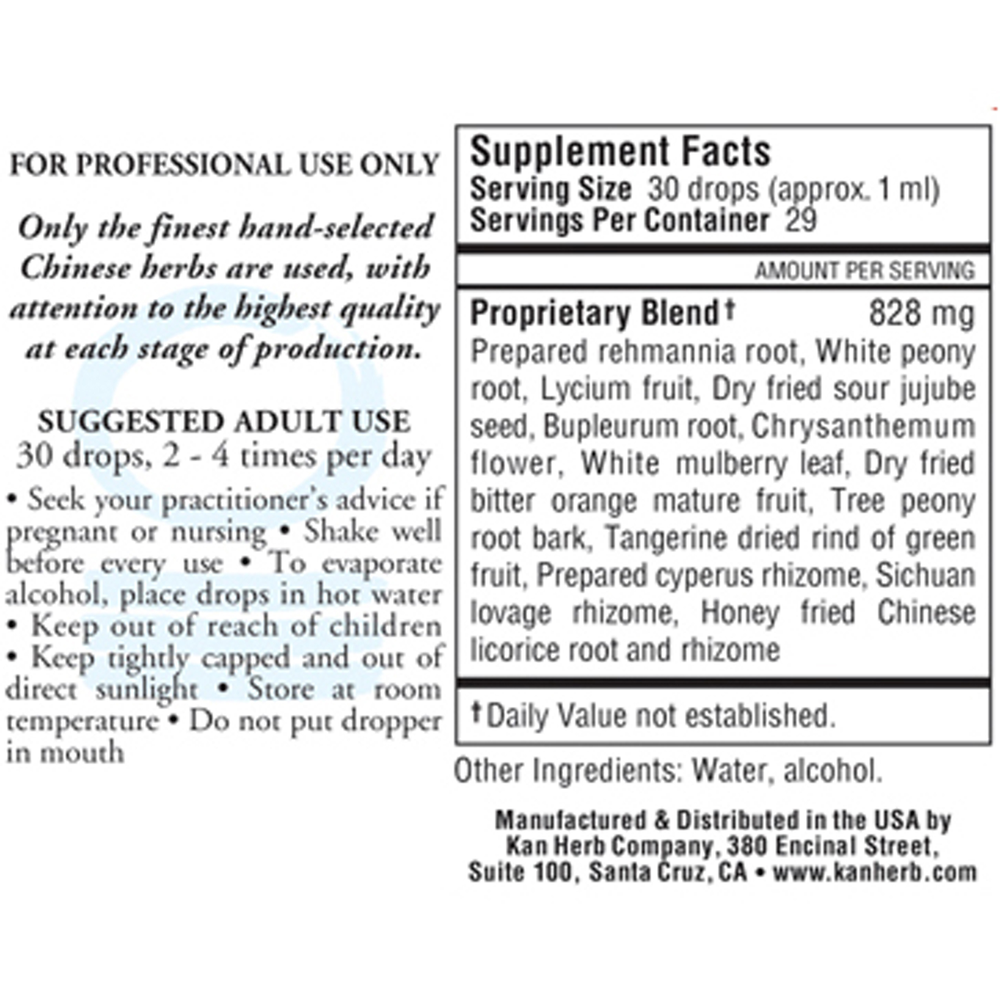 FOR PROFESSIONAL USE ONLY

Only the finest hand-selected Chinese herbs are used, with attention to the highest quality at each stage of production.

SUGGESTED ADULT USE
30 drops, 2 - 4 times per day

• Seek your practitioner's advice if pregnant or nursing • Shake well before every use • To evaporate alcohol, place drops in hot water • Keep out of reach of children • Keep tightly capped and out of direct sunlight • Store at room temperature • Do not put dropper in mouth

Supplement Facts
Serving Size 30 drops (approx. 1 ml)
Servings Per Container 29

AMOUNT PER SERVING

Proprietary Blend† 828 mg
Prepared rehmannia root, White peony root, Lycium fruit, Dry fried sour jujube seed, Bupleurum root, Chrysanthemum flower, White mulberry leaf, Dry fried bitter orange mature fruit, Tree peony root bark, Tangerine dried rind of green fruit, Prepared cyperus rhizome, Sichuan lovage rhizome, Honey fried Chinese licorice root and rhizome

†Daily Value not established.

Other Ingredients: Water, alcohol.

Manufactured & Distributed in the USA by Kan Herb Company, 380 Encinal Street, Suite 100, Santa Cruz, CA • www.kanherb.com